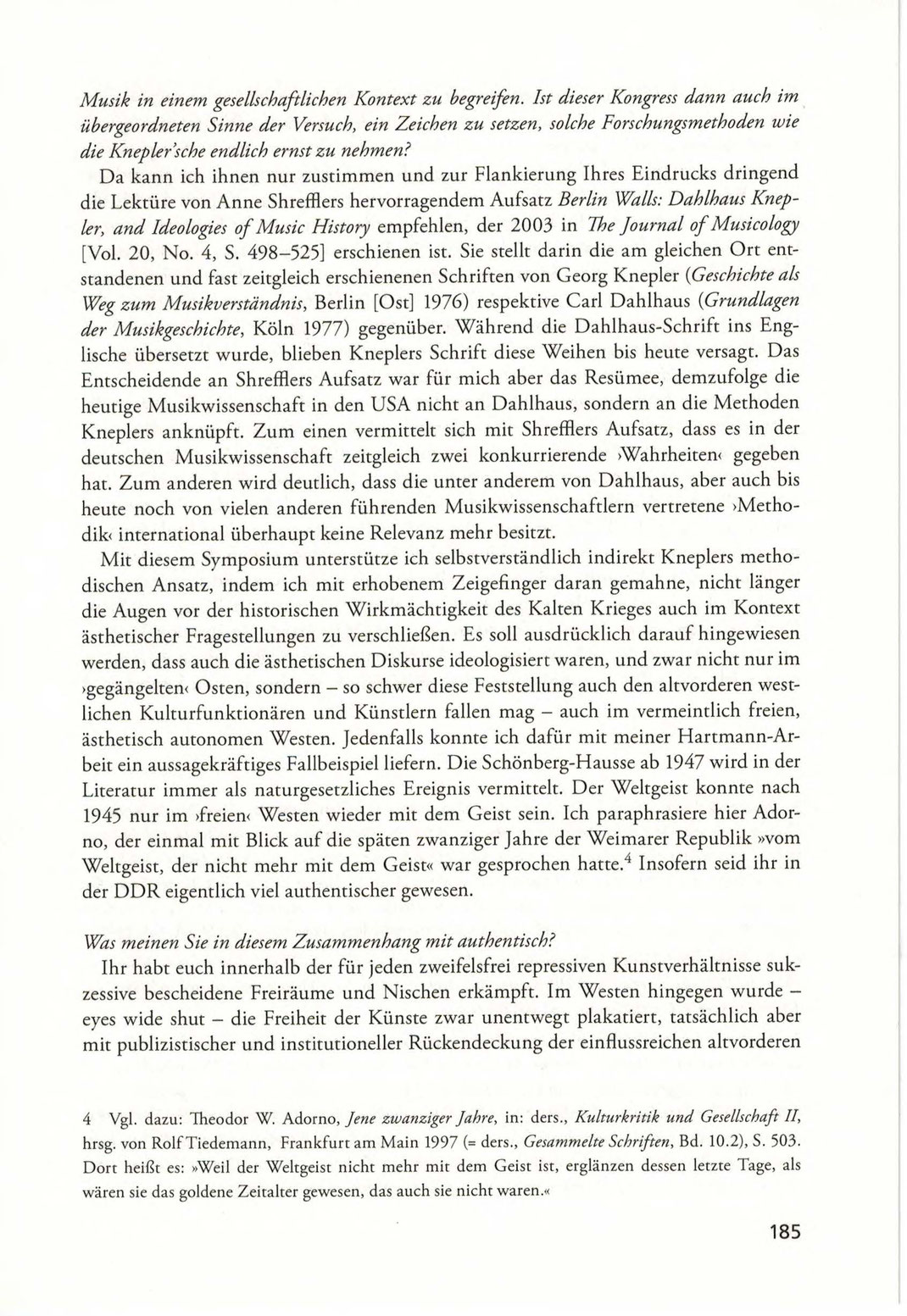 Musik in einem gesellschaftlichen Kontext zu begreifen. Ist dieser Kongress dann auch im übergeordneten Sinne der Versuch, ein Zeichen zu setzen, solche Forschungsmethoden wie die Knepler'sche endlich ernst zu nehmen?

Da kann ich ihnen nur zustimmen und zur Flankierung Ihres Eindrucks dringend die Lektüre von Anne Shrefflers hervorragendem Aufsatz Berlin Walls: Dahlhaus Knepler, and Ideologies of Music History empfehlen, der 2003 in The Journal of Musicology [Vol. 20, No. 4, S. 498–525] erschienen ist. Sie stellt darin die am gleichen Ort entstandenen und fast zeitgleich erschienenen Schriften von Georg Knepler (Geschichte als Weg zum Musikverständnis, Berlin [Ost] 1976) respektive Carl Dahlhaus (Grundlagen der Musikgeschichte, Köln 1977) gegenüber. Während die Dahlhaus-Schrift ins Englische übersetzt wurde, blieben Kneplers Schrift diese Weihen bis heute versagt. Das Entscheidende an Shrefflers Aufsatz war für mich aber das Resümee, demzufolge die heutige Musikwissenschaft in den USA nicht an Dahlhaus, sondern an die Methoden Kneplers anknüpft. Zum einen vermittelt sich mit Shrefflers Aufsatz, dass es in der deutschen Musikwissenschaft zeitgleich zwei konkurrierende ›Wahrheiten‹ gegeben hat. Zum anderen wird deutlich, dass die unter anderem von Dahlhaus, aber auch bis heute noch von vielen anderen führenden Musikwissenschaftlern vertretene ›Methodik‹ international überhaupt keine Relevanz mehr besitzt.

Mit diesem Symposium unterstütze ich selbstverständlich indirekt Kneplers methodischen Ansatz, indem ich mit erhobenem Zeigefinger daran gemahne, nicht länger die Augen vor der historischen Wirkmächtigkeit des Kalten Krieges auch im Kontext ästhetischer Fragestellungen zu verschließen. Es soll ausdrücklich darauf hingewiesen werden, dass auch die ästhetischen Diskurse ideologisiert waren, und zwar nicht nur im ›gegängelten‹ Osten, sondern – so schwer diese Feststellung auch den altvorderen westlichen Kulturfunktionären und Künstlern fallen mag – auch im vermeintlich freien, ästhetisch autonomen Westen. Jedenfalls konnte ich dafür mit meiner Hartmann-Arbeit ein aussagekräftiges Fallbeispiel liefern. Die Schönberg-Hausse ab 1947 wird in der Literatur immer als naturgesetzliches Ereignis vermittelt. Der Weltgeist konnte nach 1945 nur im ›freien‹ Westen wieder mit dem Geist sein. Ich paraphrasiere hier Adorno, der einmal mit Blick auf die späten zwanziger Jahre der Weimarer Republik »vom Weltgeist, der nicht mehr mit dem Geist« war gesprochen hatte.$^4$ Insofern seid ihr in der DDR eigentlich viel authentischer gewesen.

Was meinen Sie in diesem Zusammenhang mit authentisch?

Ihr habt euch innerhalb der für jeden zweifelsfrei repressiven Kunstverhältnisse sukzessive bescheidene Freiräume und Nischen erkämpft. Im Westen hingegen wurde – eyes wide shut – die Freiheit der Künste zwar unentwegt plakatiert, tatsächlich aber mit publizistischer und institutioneller Rückendeckung der einflussreichen altvorderen

4 Vgl. dazu: Theodor W. Adorno, Jene zwanziger Jahre, in: ders., Kulturkritik und Gesellschaft II, hrsg. von Rolf Tiedemann, Frankfurt am Main 1997 (= ders., Gesammelte Schriften, Bd. 10.2), S. 503. Dort heißt es: »Weil der Weltgeist nicht mehr mit dem Geist ist, erglänzen dessen letzte Tage, als wären sie das goldene Zeitalter gewesen, das auch sie nicht waren.«

185